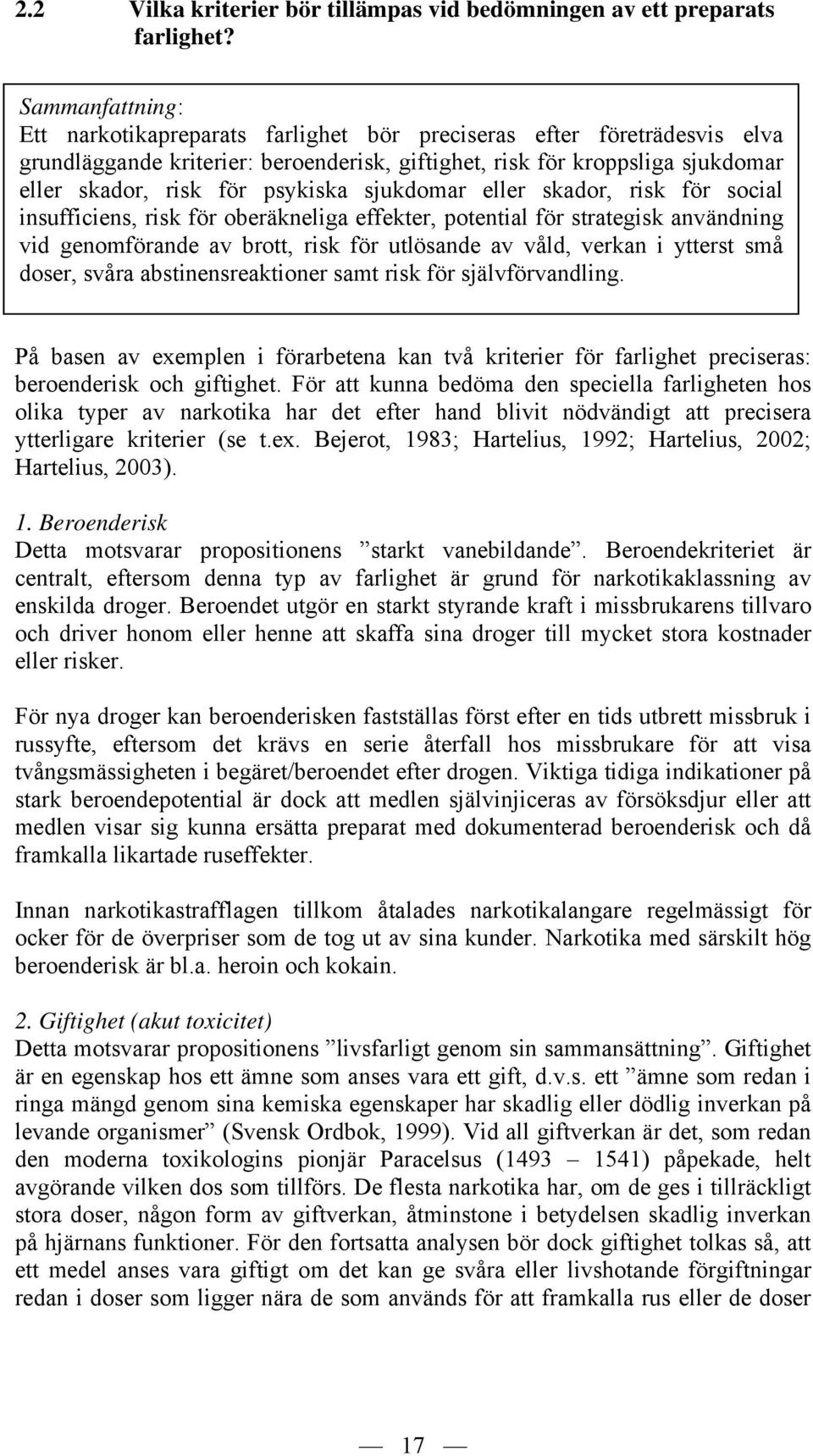 2.2 Vilka kriterier bör tillämpas vid bedömningen av ett preparats farlighet?

Sammanfattning:
Ett narkotikapreparats farlighet bör preciseras efter företrädesvis elva grundläggande kriterier: beroenderisk, giftighet, risk för kroppsliga sjukdomar eller skador, risk för psykiska sjukdomar eller skador, risk för social insufficiens, risk för oberäkneliga effekter, potential för strategisk användning vid genomförande av brott, risk för utlösande av våld, verkan i ytterst små doser, svåra abstinensreaktioner samt risk för självförvandling.

På basen av exemplen i förarbetena kan två kriterier för farlighet preciseras: beroenderisk och giftighet. För att kunna bedöma den speciella farligheten hos olika typer av narkotika har det efter hand blivit nödvändigt att precisera ytterligare kriterier (se t.ex. Bejerot, 1983; Hartelius, 1992; Hartelius, 2002; Hartelius, 2003).

1. Beroenderisk
Detta motsvarar propositionens ”starkt vanebildande”. Beroendekriteriet är centralt, eftersom denna typ av farlighet är grund för narkotikaklassning av enskilda droger. Beroendet utgör en starkt styrande kraft i missbrukarens tillvaro och driver honom eller henne att skaffa sina droger till mycket stora kostnader eller risker.

För nya droger kan beroenderisken fastställas först efter en tids utbrett missbruk i russyfte, eftersom det krävs en serie återfall hos missbrukare för att visa tvångsmässigheten i begäret/beroendet efter drogen. Viktiga tidiga indikationer på stark beroendepotential är dock att medlen självinjiceras av försöksdjur eller att medlen visar sig kunna ersätta preparat med dokumenterad beroenderisk och då framkalla likartade ruseffekter.

Innan narkotikastrafflagen tillkom åtalades narkotikalangare regelmässigt för ocker för de överpriser som de tog ut av sina kunder. Narkotika med särskilt hög beroenderisk är bl.a. heroin och kokain.

2. Giftighet (akut toxicitet)
Detta motsvarar propositionens ”livsfarligt genom sin sammansättning”. Giftighet är en egenskap hos ett ämne som anses vara ett gift, d.v.s. ett ”ämne som redan i ringa mängd genom sina kemiska egenskaper har skadlig eller dödlig inverkan på levande organismer” (Svensk Ordbok, 1999). Vid all giftverkan är det, som redan den moderna toxikologins pionjär Paracelsus (1493 – 1541) påpekade, helt avgörande vilken dos som tillförs. De flesta narkotika har, om de ges i tillräckligt stora doser, någon form av giftverkan, åtminstone i betydelsen skadlig inverkan på hjärnans funktioner. För den fortsatta analysen bör dock giftighet tolkas så, att ett medel anses vara giftigt om det kan ge svåra eller livshotande förgiftningar redan i doser som ligger nära de som används för att framkalla rus eller de doser

— 17 —